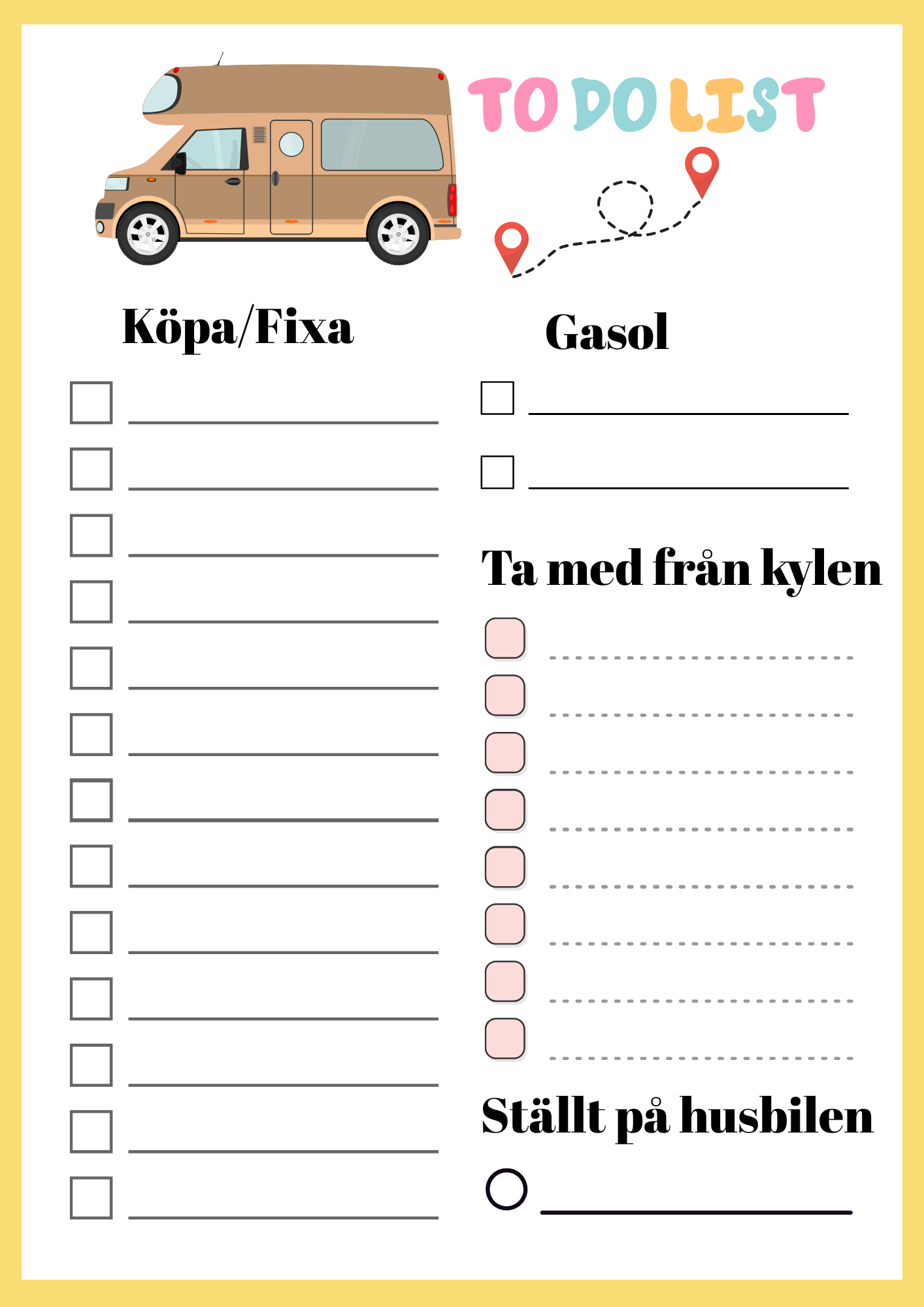 TO DO LIST

Köpa/Fixa

Gasol

Ta med från kylen

Ställt på husbilen